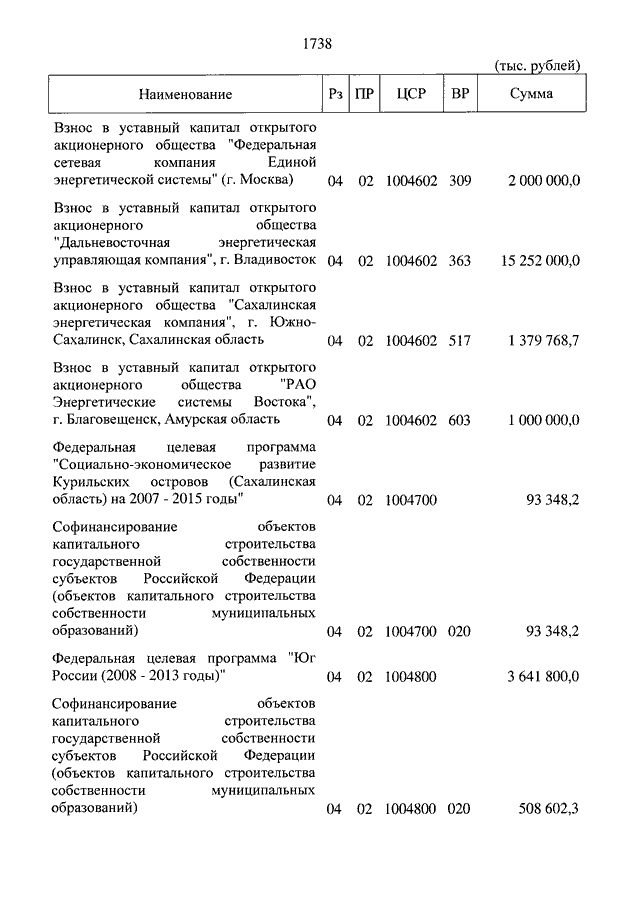 1738

(тыс. рублей)

| Наименование | Рз | ПР | ЦСР | ВР | Сумма |
|---|---|---|---|---|---|
| Взнос в уставный капитал открытого акционерного общества "Федеральная сетевая компания Единой энергетической системы" (г. Москва) | 04 | 02 | 1004602 | 309 | 2 000 000,0 |
| Взнос в уставный капитал открытого акционерного общества "Дальневосточная энергетическая управляющая компания", г. Владивосток | 04 | 02 | 1004602 | 363 | 15 252 000,0 |
| Взнос в уставный капитал открытого акционерного общества "Сахалинская энергетическая компания", г. Южно-Сахалинск, Сахалинская область | 04 | 02 | 1004602 | 517 | 1 379 768,7 |
| Взнос в уставный капитал открытого акционерного общества "РАО Энергетические системы Востока", г. Благовещенск, Амурская область | 04 | 02 | 1004602 | 603 | 1 000 000,0 |
| Федеральная целевая программа "Социально-экономическое развитие Курильских островов (Сахалинская область) на 2007 - 2015 годы" | 04 | 02 | 1004700 | | 93 348,2 |
| Софинансирование объектов капитального строительства государственной собственности субъектов Российской Федерации (объектов капитального строительства собственности муниципальных образований) | 04 | 02 | 1004700 | 020 | 93 348,2 |
| Федеральная целевая программа "Юг России (2008 - 2013 годы)" | 04 | 02 | 1004800 | | 3 641 800,0 |
| Софинансирование объектов капитального строительства государственной собственности субъектов Российской Федерации (объектов капитального строительства собственности муниципальных образований) | 04 | 02 | 1004800 | 020 | 508 602,3 |